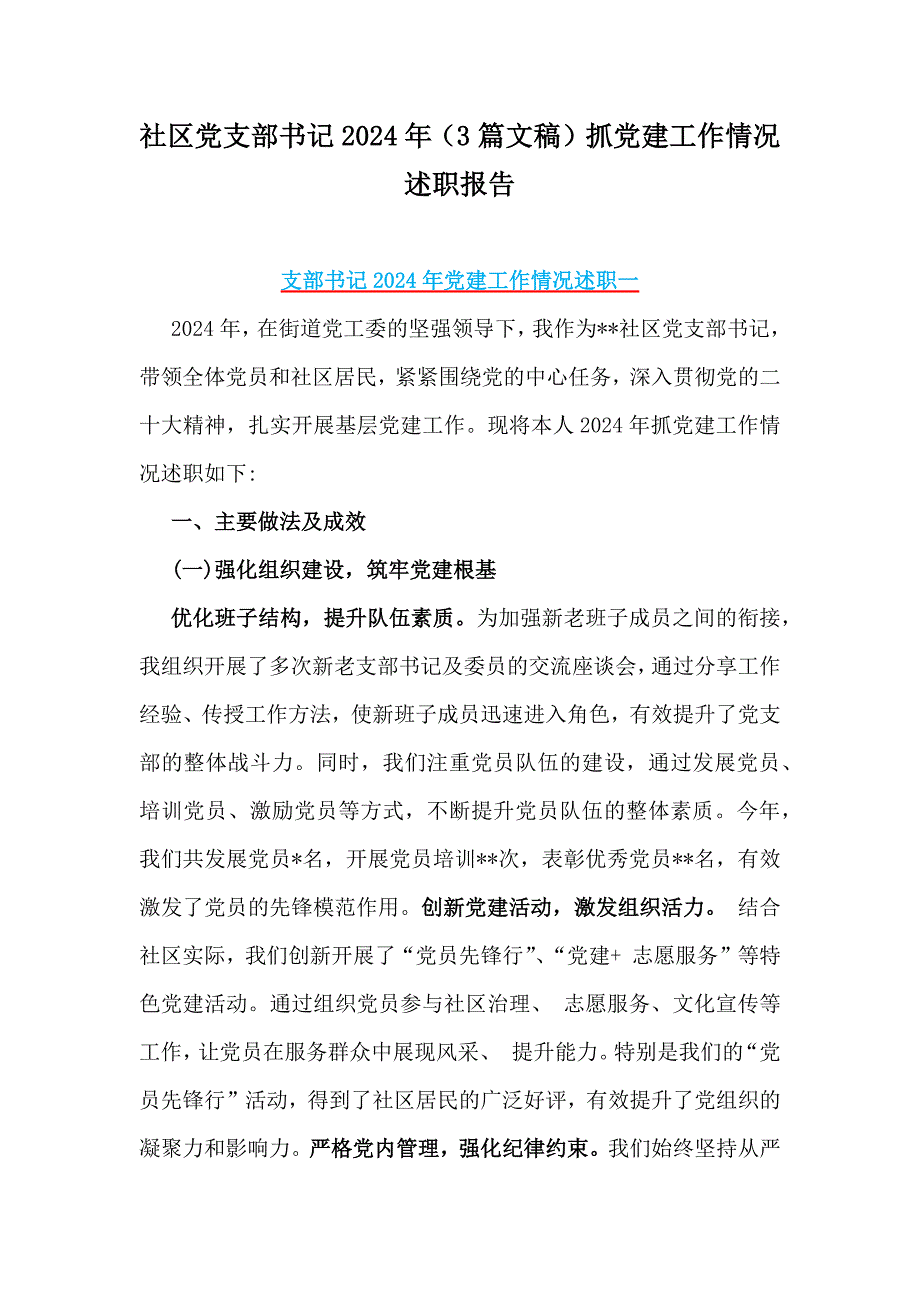 社区党支部书记2024年（3篇文稿）抓党建工作情况述职报告

支部书记2024年党建工作情况述职一

2024年，在街道党工委的坚强领导下，我作为**社区党支部书记，带领全体党员和社区居民，紧紧围绕党的中心任务，深入贯彻党的二十大精神，扎实开展基层党建工作。现将本人2024年抓党建工作情况述职如下:

一、主要做法及成效

(一)强化组织建设，筑牢党建根基

优化班子结构，提升队伍素质。为加强新老班子成员之间的衔接，我组织开展了多次新老支部书记及委员的交流座谈会，通过分享工作经验、传授工作方法，使新班子成员迅速进入角色，有效提升了党支部的整体战斗力。同时，我们注重党员队伍的建设，通过发展党员、培训党员、激励党员等方式，不断提升党员队伍的整体素质。今年，我们共发展党员*名，开展党员培训**次，表彰优秀党员**名，有效激发了党员的先锋模范作用。创新党建活动，激发组织活力。 结合社区实际，我们创新开展了“党员先锋行”、“党建+ 志愿服务”等特色党建活动。通过组织党员参与社区治理、 志愿服务、文化宣传等工作，让党员在服务群众中展现风采、 提升能力。特别是我们的“党员先锋行”活动，得到了社区居民的广泛好评，有效提升了党组织的凝聚力和影响力。严格党内管理，强化纪律约束。我们始终坚持从严